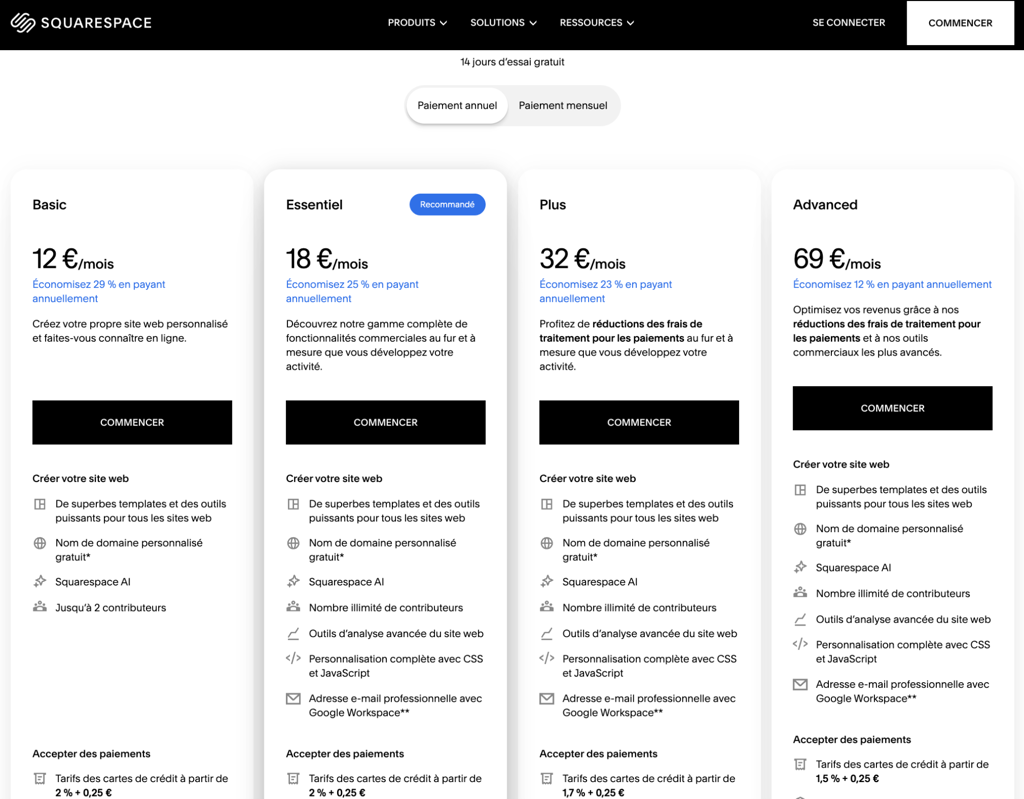 SQUARESPACE PRODUITS SOLUTIONS RESSOURCES SE CONNECTER COMMENCER

14 jours d'essai gratuit

Paiement annuel Paiement mensuel

Basic

12 €/mois

Économisez 29 % en payant annuellement

Créez votre propre site web personnalisé et faites-vous connaître en ligne.

COMMENCER

Créer votre site web

De superbes templates et des outils puissants pour tous les sites web

Nom de domaine personnalisé gratuit*

Squarespace AI

Jusqu'à 2 contributeurs

Accepter des paiements

Tarifs des cartes de crédit à partir de 2 % + 0,25 €

Essentiel

Recommandé

18 €/mois

Économisez 25 % en payant annuellement

Découvrez notre gamme complète de fonctionnalités commerciales au fur et à mesure que vous développez votre activité.

COMMENCER

Créer votre site web

De superbes templates et des outils puissants pour tous les sites web

Nom de domaine personnalisé gratuit*

Squarespace AI

Nombre illimité de contributeurs

Outils d'analyse avancée du site web

Personnalisation complète avec CSS et JavaScript

Adresse e-mail professionnelle avec Google Workspace**

Accepter des paiements

Tarifs des cartes de crédit à partir de 2 % + 0,25 €

Plus

32 €/mois

Économisez 23 % en payant annuellement

Profitez de réductions des frais de traitement pour les paiements au fur et à mesure que vous développez votre activité.

COMMENCER

Créer votre site web

De superbes templates et des outils puissants pour tous les sites web

Nom de domaine personnalisé gratuit*

Squarespace AI

Nombre illimité de contributeurs

Outils d'analyse avancée du site web

Personnalisation complète avec CSS et JavaScript

Adresse e-mail professionnelle avec Google Workspace**

Accepter des paiements

Tarifs des cartes de crédit à partir de 1,7 % + 0,25 €

Advanced

69 €/mois

Économisez 12 % en payant annuellement

Optimisez vos revenus grâce à nos réductions des frais de traitement pour les paiements et à nos outils commerciaux les plus avancés.

COMMENCER

Créer votre site web

De superbes templates et des outils puissants pour tous les sites web

Nom de domaine personnalisé gratuit*

Squarespace AI

Nombre illimité de contributeurs

Outils d'analyse avancée du site web

Personnalisation complète avec CSS et JavaScript

Adresse e-mail professionnelle avec Google Workspace**

Accepter des paiements

Tarifs des cartes de crédit à partir de 1,5 % + 0,25 €